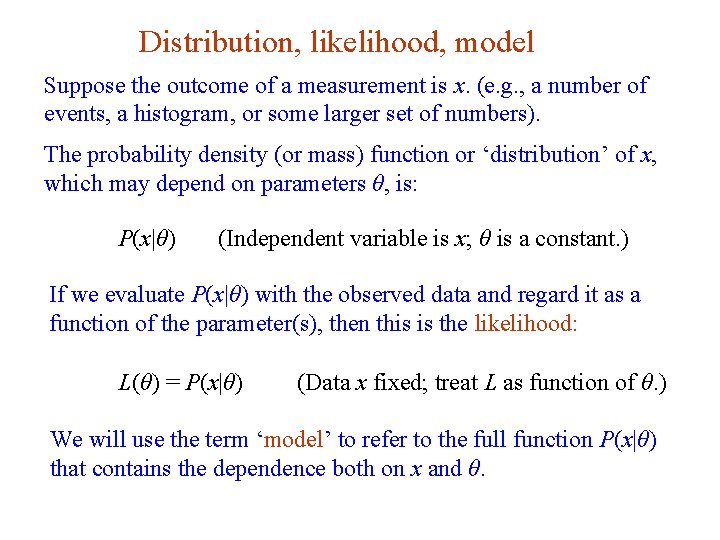 Distribution, likelihood, model

Suppose the outcome of a measurement is $x$. (e.g., a number of events, a histogram, or some larger set of numbers).

The probability density (or mass) function or ‘distribution’ of $x$, which may depend on parameters $\theta$, is:

$P(x|\theta)$ (Independent variable is $x$; $\theta$ is a constant.)

If we evaluate $P(x|\theta)$ with the observed data and regard it as a function of the parameter(s), then this is the likelihood:

$L(\theta) = P(x|\theta)$ (Data $x$ fixed; treat $L$ as function of $\theta$.)

We will use the term ‘model’ to refer to the full function $P(x|\theta)$ that contains the dependence both on $x$ and $\theta$.